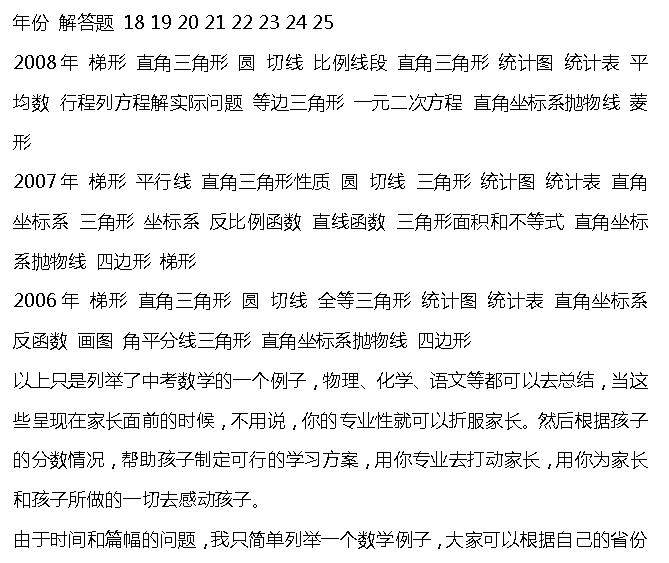 年份 解答题 18 19 20 21 22 23 24 25

2008年 梯形 直角三角形 圆 切线 比例线段 直角三角形 统计图 统计表 平均数 行程列方程解实际问题 等边三角形 一元二次方程 直角坐标系抛物线 菱形

2007年 梯形 平行线 直角三角形性质 圆 切线 三角形 统计图 统计表 直角坐标系 三角形 坐标系 反比例函数 直线函数 三角形面积和不等式 直角坐标系抛物线 四边形 梯形

2006年 梯形 直角三角形 圆 切线 全等三角形 统计图 统计表 直角坐标系 反函数 画图 角平分线三角形 直角坐标系抛物线 四边形

以上只是列举了中考数学的一个例子，物理、化学、语文等都可以去总结，当这些呈现在家长面前的时候，不用说，你的专业性就可以折服家长。然后根据孩子的分数情况，帮助孩子制定可行的学习方案，用你专业去打动家长，用你为家长和孩子所做的一切去感动孩子。

由于时间和篇幅的问题，我只简单列举一个数学例子，大家可以根据自己的省份